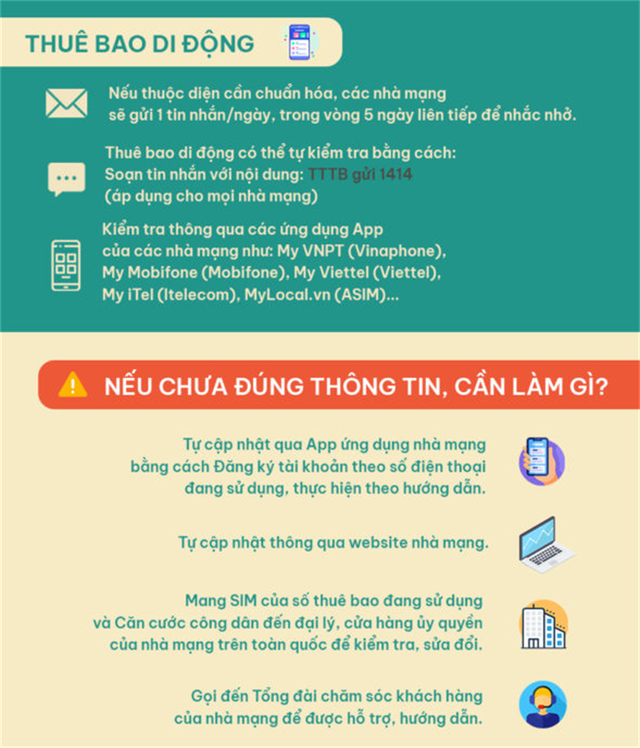 THUÊ BAO DI ĐỘNG

Nếu thuộc diện cần chuẩn hóa, các nhà mạng sẽ gửi 1 tin nhắn/ngày, trong vòng 5 ngày liên tiếp để nhắc nhở.

Thuê bao di động có thể tự kiểm tra bằng cách: Soạn tin nhắn với nội dung: TTTB gửi 1414 (áp dụng cho mọi nhà mạng)

Kiểm tra thông qua các ứng dụng App của các nhà mạng như: My VNPT (Vinaphone), My Mobifone (Mobifone), My Viettel (Viettel), My iTel (Itelecom), MyLocal.vn (ASIM)...

NẾU CHƯA ĐÚNG THÔNG TIN, CẦN LÀM GÌ?

Tự cập nhật qua App ứng dụng nhà mạng bằng cách Đăng ký tài khoản theo số điện thoại đang sử dụng, thực hiện theo hướng dẫn.

Tự cập nhật thông qua website nhà mạng.

Mang SIM của số thuê bao đang sử dụng và Căn cước công dân đến đại lý, cửa hàng ủy quyền của nhà mạng trên toàn quốc để kiểm tra, sửa đổi.

Gọi đến Tổng đài chăm sóc khách hàng của nhà mạng để được hỗ trợ, hướng dẫn.